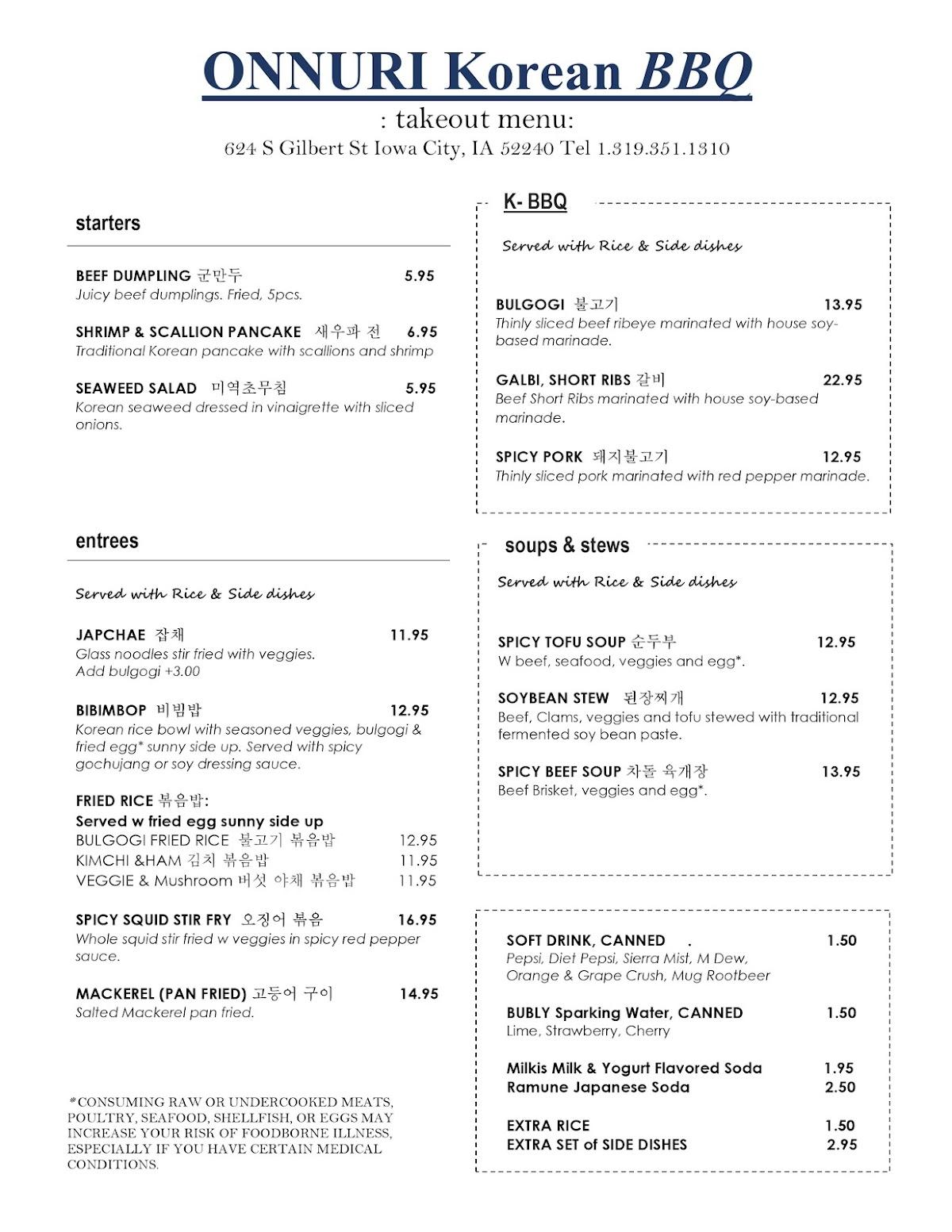 ONNURI Korean BBQ
: takeout menu:
624 S Gilbert St Iowa City, IA 52240 Tel 1.319.351.1310

starters

BEEF DUMPLING 군만두 5.95
Juicy beef dumplings. Fried, 5pcs.

SHRIMP & SCALLION PANCAKE 새우파 전 6.95
Traditional Korean pancake with scallions and shrimp

SEAWEED SALAD 미역초무침 5.95
Korean seaweed dressed in vinaigrette with sliced onions.

entrees

Served with Rice & Side dishes

JAPCHAE 잡채 11.95
Glass noodles stir fried with veggies.
Add bulgogi +3.00

BIBIMBOP 비빔밥 12.95
Korean rice bowl with seasoned veggies, bulgogi & fried egg* sunny side up. Served with spicy gochujang or soy dressing sauce.

FRIED RICE 볶음밥:
Served w fried egg sunny side up
BULGOGI FRIED RICE 불고기 볶음밥 12.95
KIMCHI &HAM 김치 볶음밥 11.95
VEGGIE & Mushroom 버섯 야채 볶음밥 11.95

SPICY SQUID STIR FRY 오징어 볶음 16.95
Whole squid stir fried w veggies in spicy red pepper sauce.

MACKEREL (PAN FRIED) 고등어 구이 14.95
Salted Mackerel pan fried.

*CONSUMING RAW OR UNDERCOOKED MEATS, POULTRY, SEAFOOD, SHELLFISH, OR EGGS MAY INCREASE YOUR RISK OF FOODBORNE ILLNESS, ESPECIALLY IF YOU HAVE CERTAIN MEDICAL CONDITIONS.

K- BBQ

Served with Rice & Side dishes

BULGOGI 불고기 13.95
Thinly sliced beef ribeye marinated with house soy-based marinade.

GALBI, SHORT RIBS 갈비 22.95
Beef Short Ribs marinated with house soy-based marinade.

SPICY PORK 돼지불고기 12.95
Thinly sliced pork marinated with red pepper marinade.

soups & stews

Served with Rice & Side dishes

SPICY TOFU SOUP 순두부 12.95
W beef, seafood, veggies and egg*.

SOYBEAN STEW 된장찌개 12.95
Beef, Clams, veggies and tofu stewed with traditional fermented soy bean paste.

SPICY BEEF SOUP 차돌 육개장 13.95
Beef Brisket, veggies and egg*.

SOFT DRINK, CANNED . 1.50
Pepsi, Diet Pepsi, Sierra Mist, M Dew, Orange & Grape Crush, Mug Rootbeer

BUBLY Sparking Water, CANNED 1.50
Lime, Strawberry, Cherry

Milkis Milk & Yogurt Flavored Soda 1.95
Ramune Japanese Soda 2.50

EXTRA RICE 1.50
EXTRA SET of SIDE DISHES 2.95